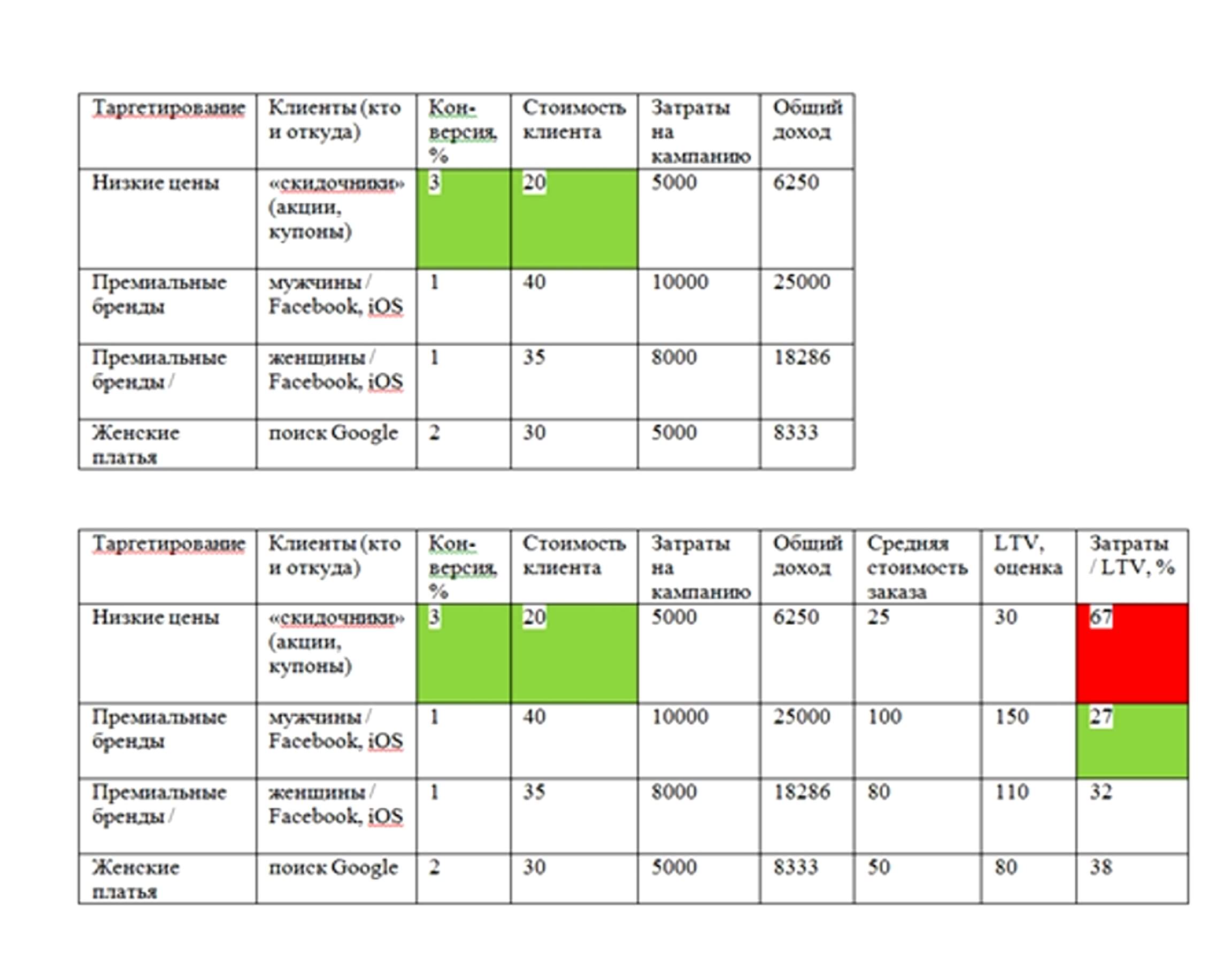 | Таргетирование | Клиенты (кто и откуда) | Конверсия, % | Стоимость клиента | Затраты на кампанию | Общий доход |
|---|---|---|---|---|---|
| Низкие цены | «скидочники» (акции, купоны) | 3 | 20 | 5000 | 6250 |
| Премиальные бренды | мужчины / Facebook, iOS | 1 | 40 | 10000 | 25000 |
| Премиальные бренды / | женщины / Facebook, iOS | 1 | 35 | 8000 | 18286 |
| Женские платья | поиск Google | 2 | 30 | 5000 | 8333 |

| Таргетирование | Клиенты (кто и откуда) | Конверсия, % | Стоимость клиента | Затраты на кампанию | Общий доход | Средняя стоимость заказа | LTV, оценка | Затраты / LTV, % |
|---|---|---|---|---|---|---|---|---|
| Низкие цены | «скидочники» (акции, купоны) | 3 | 20 | 5000 | 6250 | 25 | 30 | 67 |
| Премиальные бренды | мужчины / Facebook, iOS | 1 | 40 | 10000 | 25000 | 100 | 150 | 27 |
| Премиальные бренды / | женщины / Facebook, iOS | 1 | 35 | 8000 | 18286 | 80 | 110 | 32 |
| Женские платья | поиск Google | 2 | 30 | 5000 | 8333 | 50 | 80 | 38 |